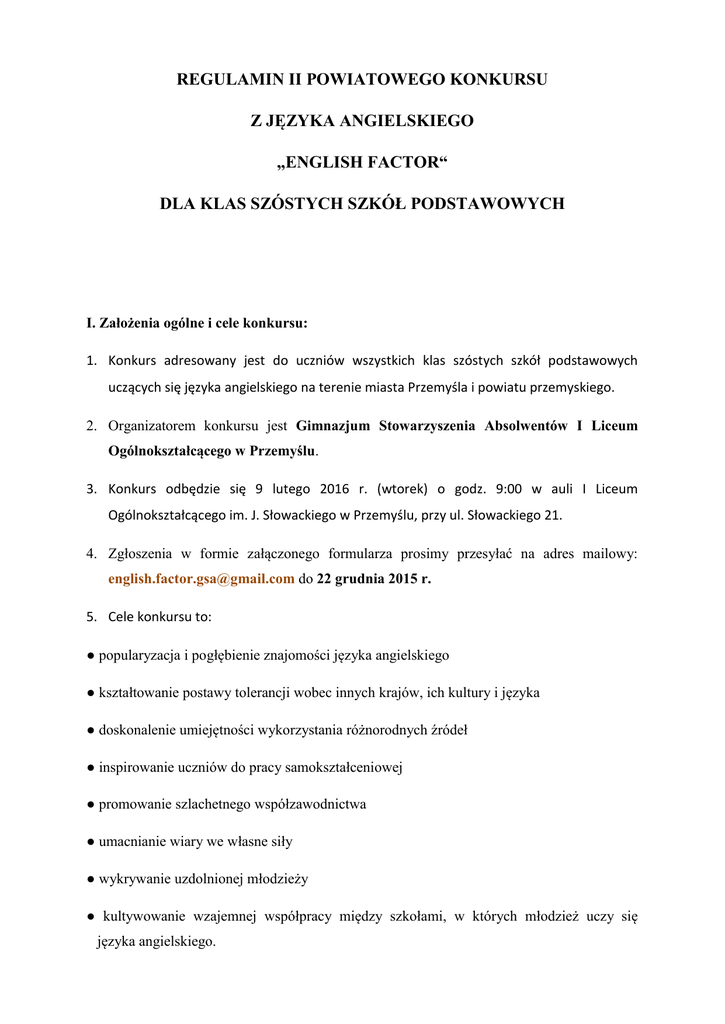 REGULAMIN II POWIATOWEGO KONKURSU

Z JĘZYKA ANGIELSKIEGO

„ENGLISH FACTOR“

DLA KLAS SZÓSTYCH SZKÓŁ PODSTAWOWYCH

I. Założenia ogólne i cele konkursu:

1. Konkurs adresowany jest do uczniów wszystkich klas szóstych szkół podstawowych uczących się języka angielskiego na terenie miasta Przemyśla i powiatu przemyskiego.

2. Organizatorem konkursu jest Gimnazjum Stowarzyszenia Absolwentów I Liceum Ogólnokształcącego w Przemyślu.

3. Konkurs odbędzie się 9 lutego 2016 r. (wtorek) o godz. 9:00 w auli I Liceum Ogólnokształcącego im. J. Słowackiego w Przemyślu, przy ul. Słowackiego 21.

4. Zgłoszenia w formie załączonego formularza prosimy przesyłać na adres mailowy: english.factor.gsa@gmail.com do 22 grudnia 2015 r.

5. Cele konkursu to:

● popularyzacja i pogłębienie znajomości języka angielskiego

● kształtowanie postawy tolerancji wobec innych krajów, ich kultury i języka

● doskonalenie umiejętności wykorzystania różnorodnych źródeł

● inspirowanie uczniów do pracy samokształceniowej

● promowanie szlachetnego współzawodnictwa

● umacnianie wiary we własne siły

● wykrywanie uzdolnionej młodzieży

● kultywowanie wzajemnej współpracy między szkołami, w których młodzież uczy się języka angielskiego.